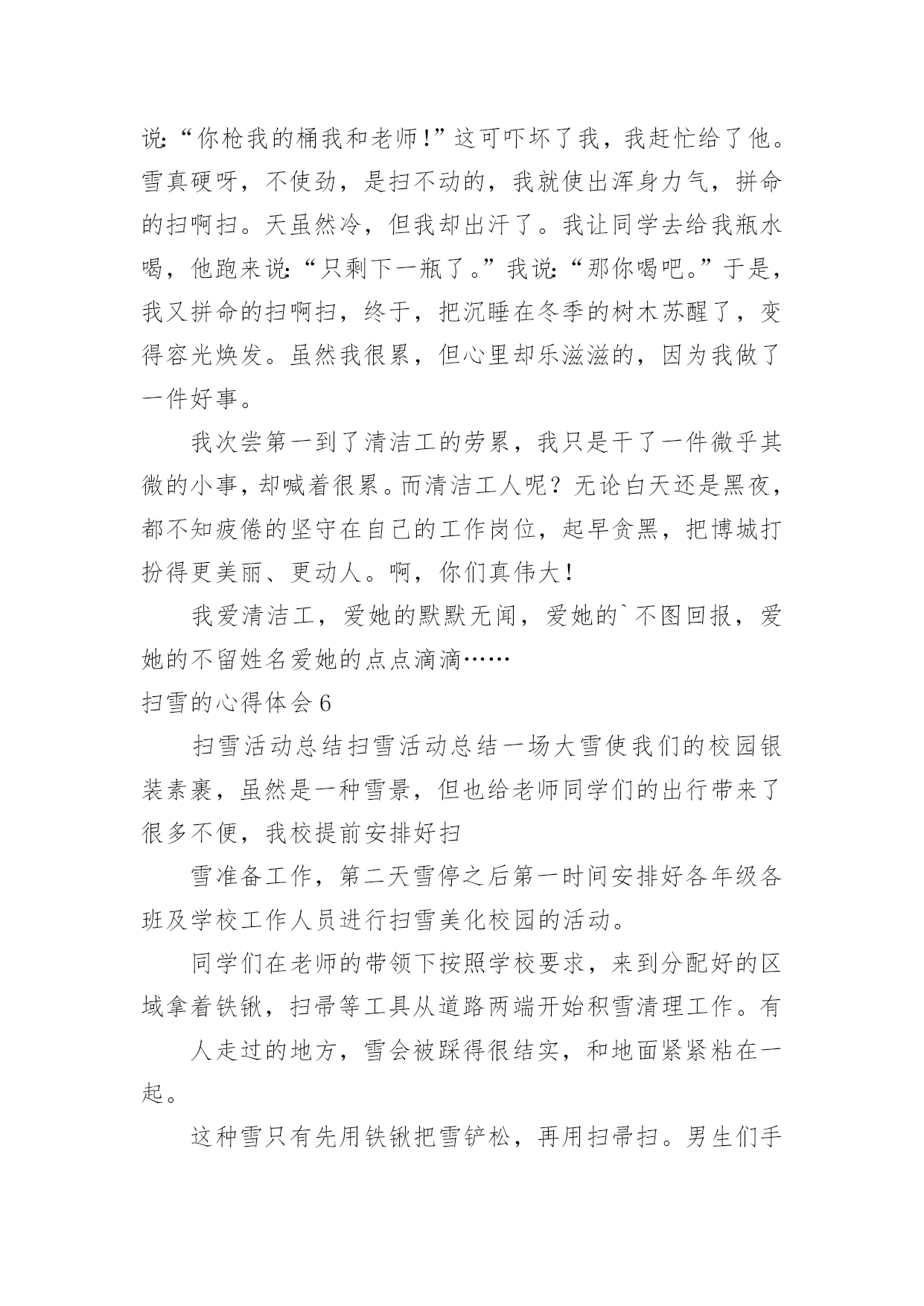 说:“你枪我的桶我和老师!”这可吓坏了我，我赶忙给了他。雪真硬呀，不使劲，是扫不动的，我就使出浑身力气，拼命的扫啊扫。天虽然冷，但我却出汗了。我让同学去给我瓶水喝，他跑来说:“只剩下一瓶了。”我说:“那你喝吧。”于是，我又拼命的扫啊扫，终于，把沉睡在冬季的树木苏醒了，变得容光焕发。虽然我很累，但心里却乐滋滋的，因为我做了一件好事。

我次尝第一到了清洁工的劳累，我只是干了一件微乎其微的小事，却喊着很累。而清洁工人呢？无论白天还是黑夜，都不知疲倦的坚守在自己的工作岗位，起早贪黑，把博城打扮得更美丽、更动人。啊，你们真伟大!

我爱清洁工，爱她的默默无闻，爱她的`不图回报，爱她的不留姓名爱她的点点滴滴……

扫雪的心得体会 6

扫雪活动总结扫雪活动总结一场大雪使我们的校园银装素裹，虽然是一种雪景，但也给老师同学们的出行带来了很多不便，我校提前安排好扫

雪准备工作，第二天雪停之后第一时间安排好各年级各班及学校工作人员进行扫雪美化校园的活动。

同学们在老师的带领下按照学校要求，来到分配好的区域拿着铁锹，扫帚等工具从道路两端开始积雪清理工作。有

人走过的地方，雪会被踩得很结实，和地面紧紧粘在一起。

这种雪只有先用铁锹把雪铲松，再用扫帚扫。男生们手